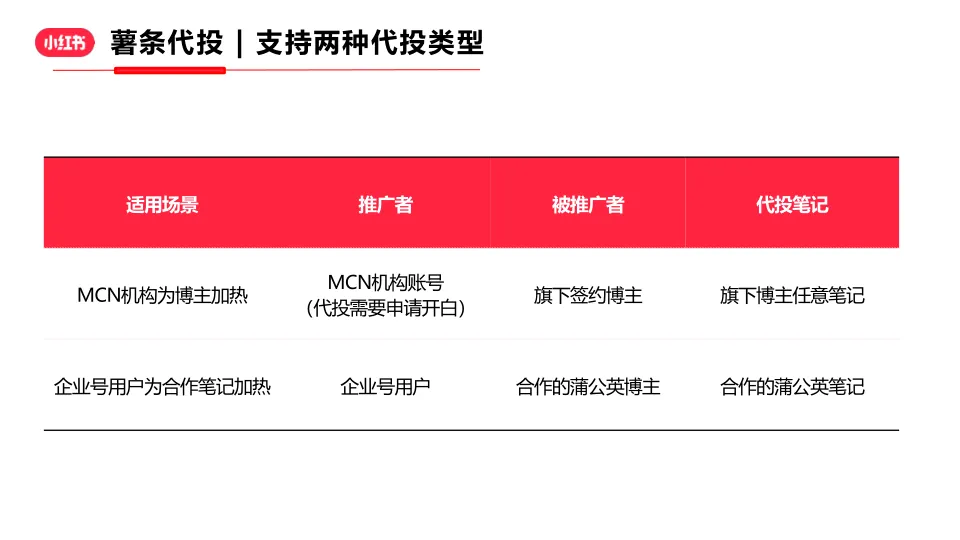 小红书

薯条代投 | 支持两种代投类型

| 适用场景 | 推广者 | 被推广者 | 代投笔记 |
|---|---|---|---|
| MCN机构为博主加热 | MCN机构账号（代投需要申请开白） | 旗下签约博主 | 旗下博主任意笔记 |
| 企业号用户为合作笔记加热 | 企业号用户 | 合作的蒲公英博主 | 合作的蒲公英笔记 |